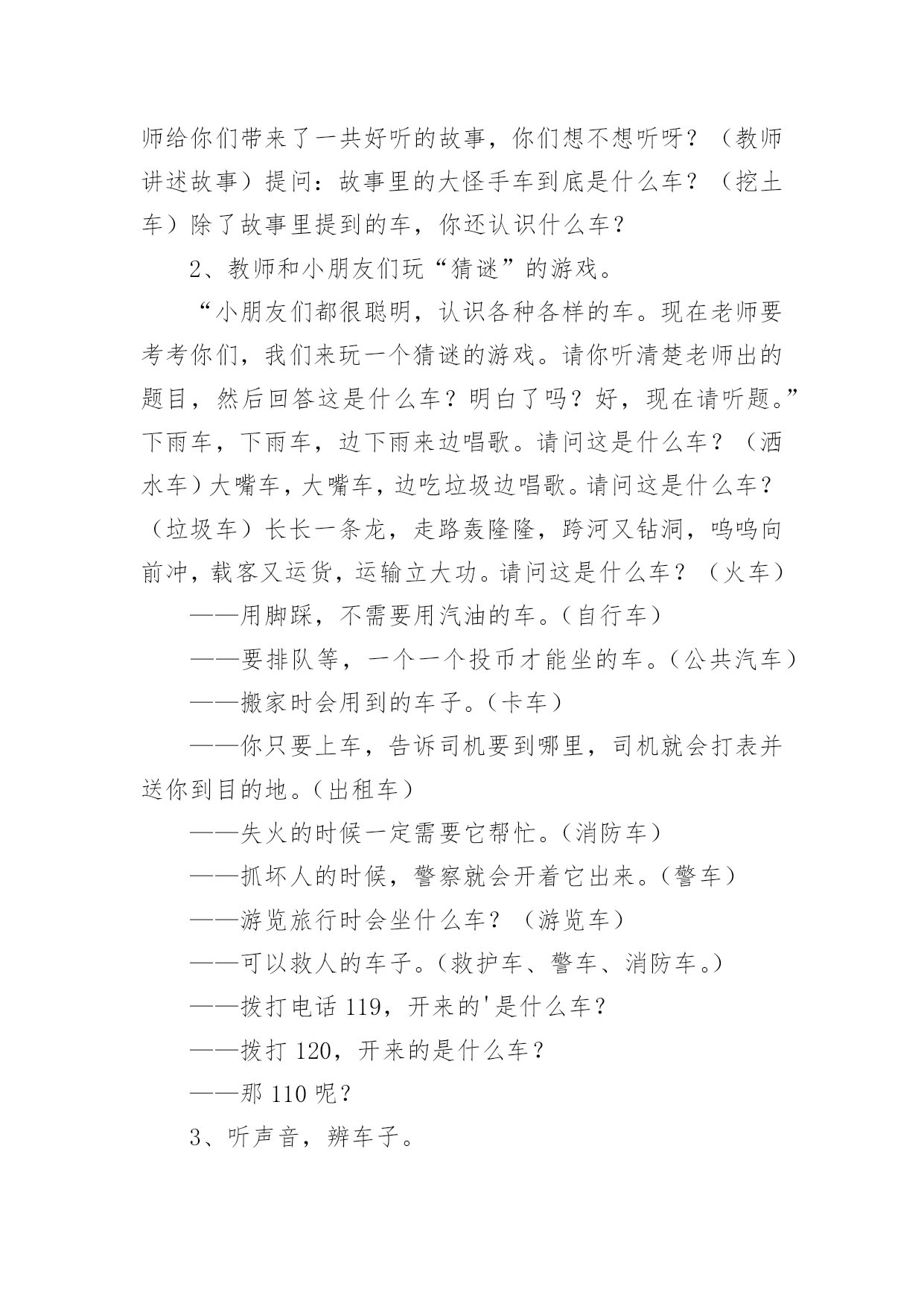 师给你们带来了一共好听的故事，你们想不想听呀？（教师讲述故事）提问：故事里的大怪手车到底是什么车？（挖土车）除了故事里提到的车，你还认识什么车？

2、教师和小朋友们玩“猜谜”的游戏。

“小朋友们都很聪明，认识各种各样的车。现在老师要考考你们，我们来玩一个猜谜的游戏。请你听清楚老师出的题目，然后回答这是什么车？明白了吗？好，现在请听题。”下雨车，下雨车，边下雨来边唱歌。请问这是什么车？（洒水车）大嘴车，大嘴车，边吃垃圾边唱歌。请问这是什么车？（垃圾车）长长一条龙，走路轰隆隆，跨河又钻洞，呜呜向前冲，载客又运货，运输立大功。请问这是什么车？（火车）

——用脚踩，不需要用汽油的车。（自行车）

——要排队等，一个一个投币才能坐的车。（公共汽车）

——搬家时会用到的车子。（卡车）

——你只要上车，告诉司机要到哪里，司机就会打表并送你到目的地。（出租车）

——失火的时候一定需要它帮忙。（消防车）

——抓坏人的时候，警察就会开着它出来。（警车）

——游览旅行时会坐什么车？（游览车）

——可以救人的车子。（救护车、警车、消防车。）

——拨打电话 119，开来的'是什么车？

——拨打 120，开来的是什么车？

——那 110 呢？

3、听声音，辨车子。